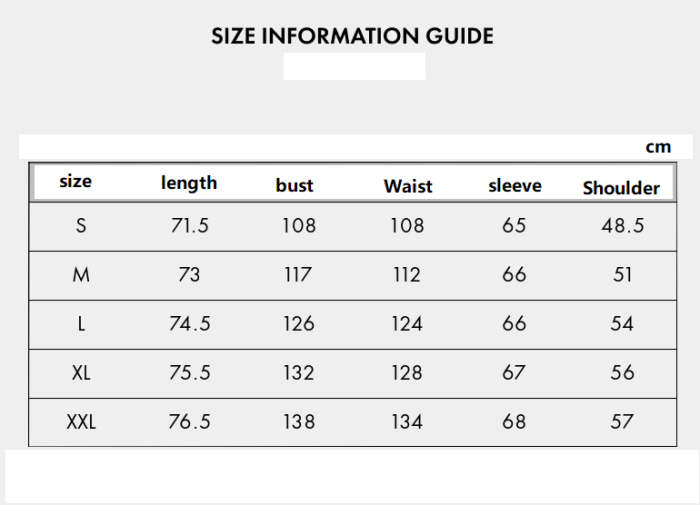 SIZE INFORMATION GUIDE

cm

| size | length | bust | Waist | sleeve | Shoulder |
|---|---|---|---|---|---|
| S | 71.5 | 108 | 108 | 65 | 48.5 |
| M | 73 | 117 | 112 | 66 | 51 |
| L | 74.5 | 126 | 124 | 66 | 54 |
| XL | 75.5 | 132 | 128 | 67 | 56 |
| XXL | 76.5 | 138 | 134 | 68 | 57 |